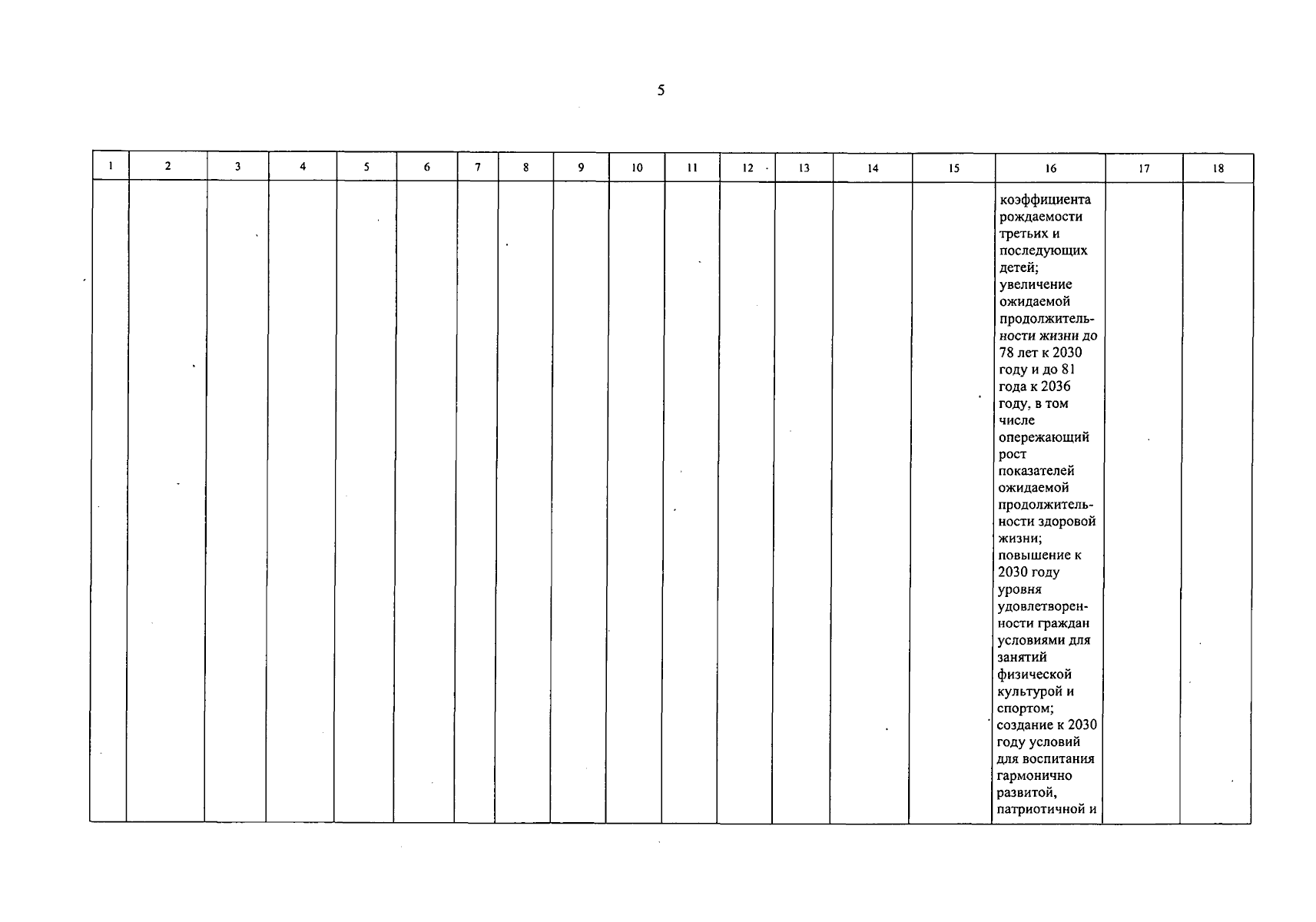 5

| 1 | 2 | 3 | 4 | 5 | 6 | 7 | 8 | 9 | 10 | 11 | 12 | 13 | 14 | 15 | 16 | 17 | 18 |
|---|---|---|---|---|---|---|---|---|---|---|---|---|---|---|---|---|---|
| | | | | | | | | | | | | | | | коэффициента рождаемости третьих и последующих детей; увеличение ожидаемой продолжительности жизни до 78 лет к 2030 году и до 81 года к 2036 году, в том числе опережающий рост показателей ожидаемой продолжительности здоровой жизни; повышение к 2030 году уровня удовлетворенности граждан условиями для занятий физической культурой и спортом; создание к 2030 году условий для воспитания гармонично развитой, патриотичной и | | |